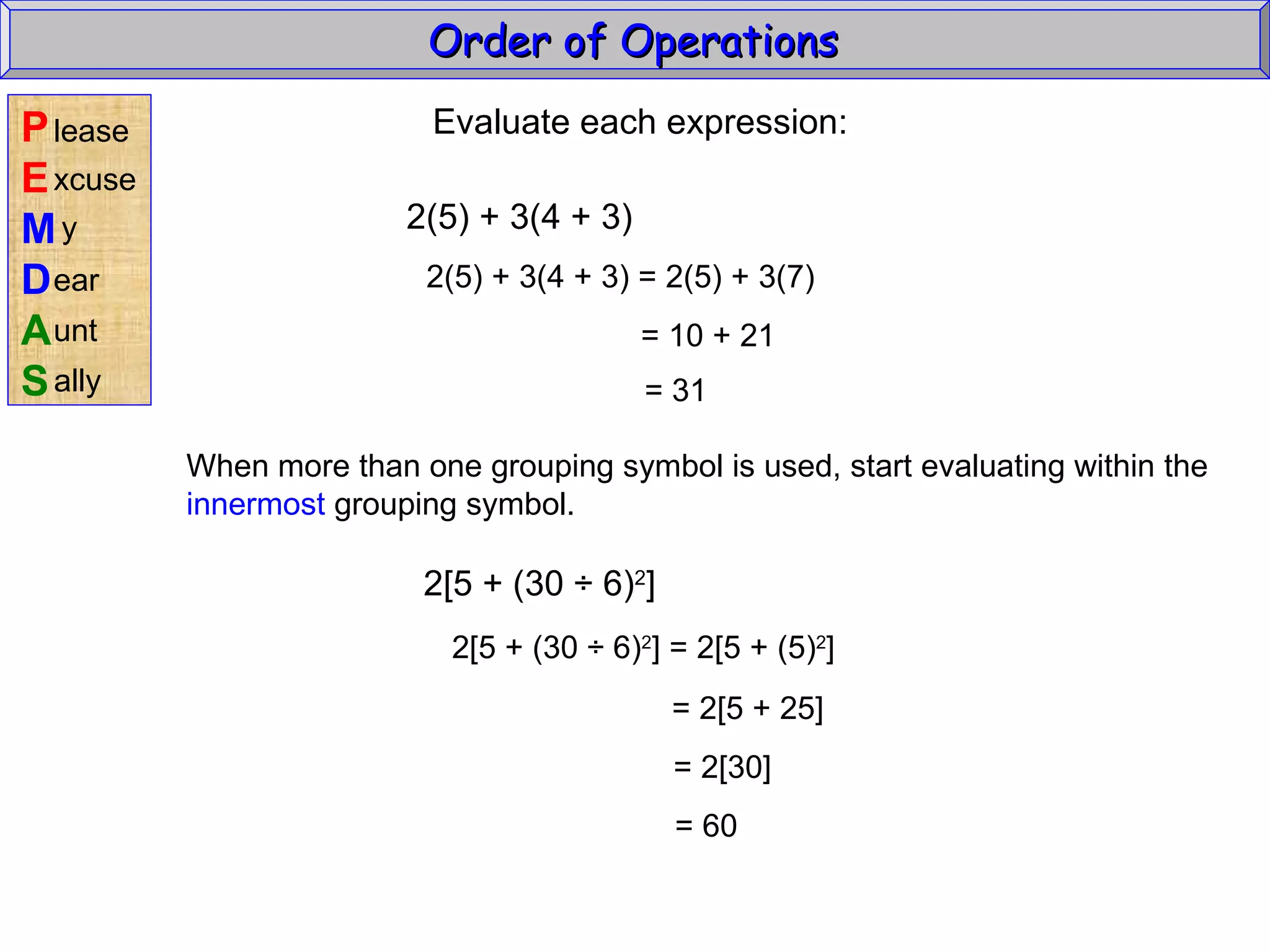 Order of Operations

Please
Excuse
My
Dear
Aunt
Sally

Evaluate each expression:

$2(5) + 3(4 + 3)$

$2(5) + 3(4 + 3) = 2(5) + 3(7)$

$= 10 + 21$

$= 31$

When more than one grouping symbol is used, start evaluating within the innermost grouping symbol.

$2[5 + (30 \div 6)^2]$

$2[5 + (30 \div 6)^2] = 2[5 + (5)^2]$

$= 2[5 + 25]$

$= 2[30]$

$= 60$